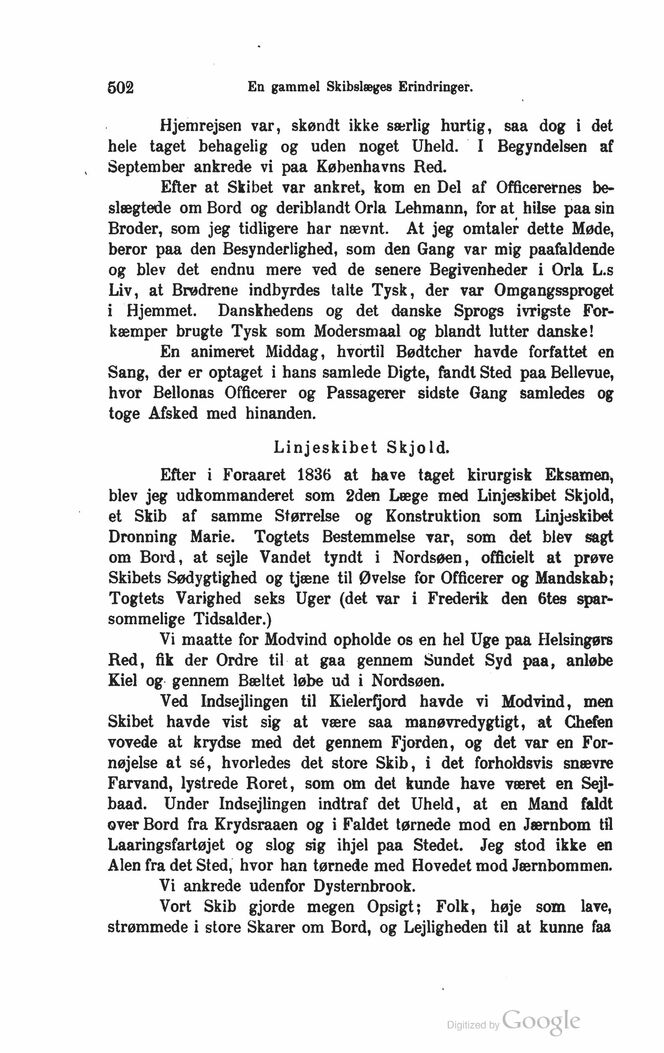 502 En gammel Skibslæges Erindringer.

Hjemrejsen var, skøndt ikke særlig hurtig, saa dog i det hele taget behagelig og uden noget Uheld. I Begyndelsen af September ankrede vi paa Københavns Red.

Efter at Skibet var ankret, kom en Del af Officerernes beslægtede om Bord og deriblandt Orla Lehmann, for at hilse paa sin Broder, som jeg tidligere har nævnt. At jeg omtaler dette Møde, beror paa den Besynderlighed, som den Gang var mig paafaldende og blev det endnu mere ved de senere Begivenheder i Orla L.s Liv, at Brødrene indbyrdes talte Tysk, der var Omgangssproget i Hjemmet. Danskhedens og det danske Sprogs ivrigste Forkæmper brugte Tysk som Modersmaal og blandt lutter danske!

En animeret Middag, hvortil Bødtcher havde forfattet en Sang, der er optaget i hans samlede Digte, fandt Sted paa Bellevue, hvor Bellonas Officerer og Passagerer sidste Gang samledes og toge Afsked med hinanden.

Linjeskibet Skjold.

Efter i Foraaret 1836 at have taget kirurgisk Eksamen, blev jeg udkommanderet som 2den Læge med Linjeskibet Skjold, et Skib af samme Størrelse og Konstruktion som Linjeskibet Dronning Marie. Togtets Bestemmelse var, som det blev sagt om Bord, at sejle Vandet tyndt i Nordsøen, officielt at prøve Skibets Sødygtighed og tjæne til Øvelse for Officerer og Mandskab; Togtets Varighed seks Uger (det var i Frederik den 6tes sparsommelige Tidsalder.)

Vi maatte for Modvind opholde os en hel Uge paa Helsingørs Red, fik der Ordre til at gaa gennem Sundet Syd paa, anløbe Kiel og gennem Bæltet løbe ud i Nordsøen.

Ved Indsejlingen til Kielerfjord havde vi Modvind, men Skibet havde vist sig at være saa manøvredygtigt, at Chefen vovede at krydse med det gennem Fjorden, og det var en Fornøjelse at sé, hvorledes det store Skib, i det forholdsvis snævre Farvand, lystrede Roret, som om det kunde have været en Sejlbaad. Under Indsejlingen indtraf det Uheld, at en Mand faldt over Bord fra Krydsraaen og i Faldet tørnede mod en Jærnbom til Laaringsfartøjet og slog sig ihjel paa Stedet. Jeg stod ikke en Alen fra det Sted, hvor han tørnede med Hovedet mod Jærnbommen.

Vi ankrede udenfor Dysternbrook.

Vort Skib gjorde megen Opsigt; Folk, høje som lave, strømmede i store Skarer om Bord, og Lejligheden til at kunne faa

Digitized by Google